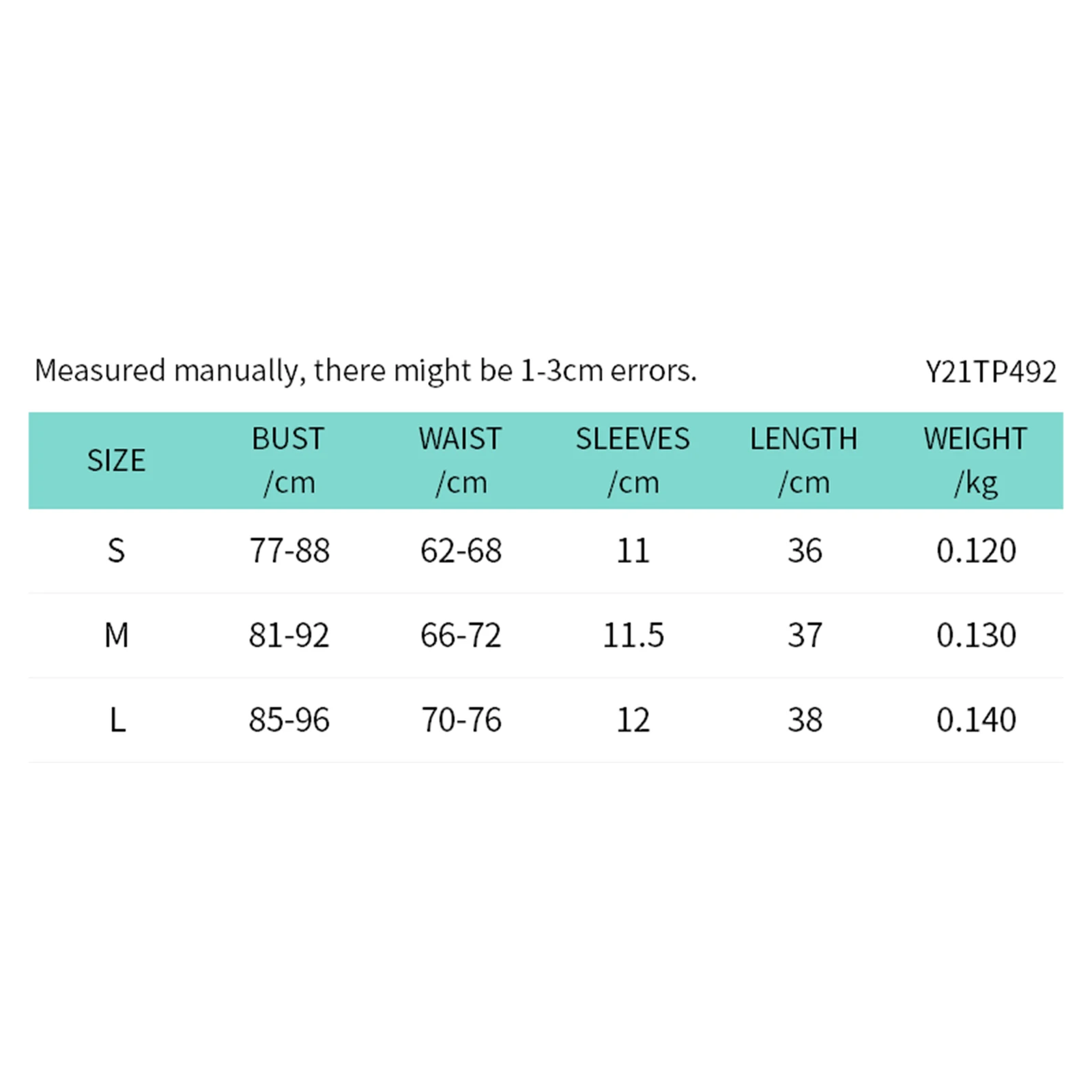 Measured manually, there might be 1-3cm errors.

Y21TP492

| SIZE | BUST /cm | WAIST /cm | SLEEVES /cm | LENGTH /cm | WEIGHT /kg |
|---|---|---|---|---|---|
| S | 77-88 | 62-68 | 11 | 36 | 0.120 |
| M | 81-92 | 66-72 | 11.5 | 37 | 0.130 |
| L | 85-96 | 70-76 | 12 | 38 | 0.140 |